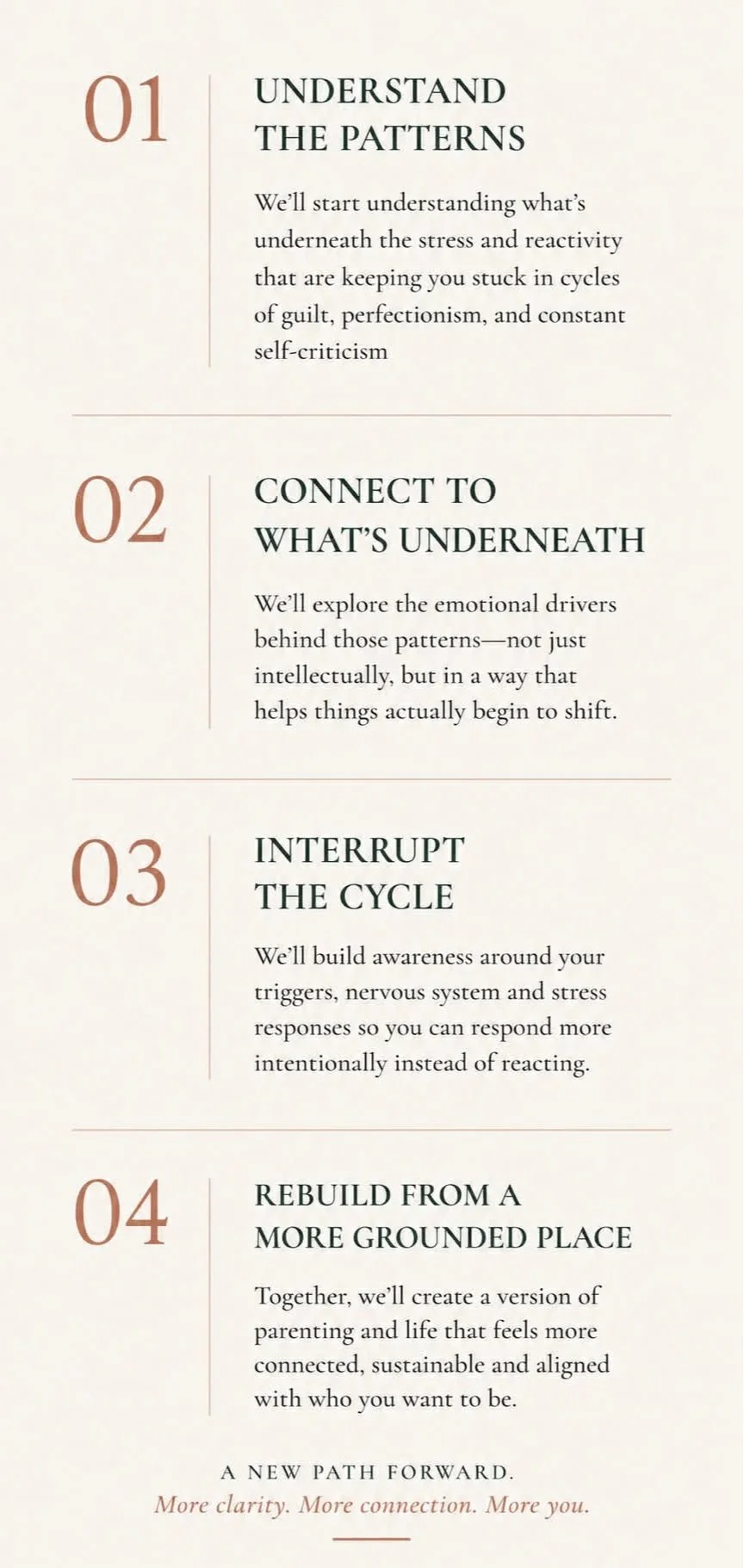 01

UNDERSTAND
THE PATTERNS

We'll start understanding what's underneath the stress and reactivity that are keeping you stuck in cycles of guilt, perfectionism, and constant self-criticism

02

CONNECT TO
WHAT'S UNDERNEATH

We'll explore the emotional drivers behind those patterns—not just intellectually, but in a way that helps things actually begin to shift.

03

INTERRUPT
THE CYCLE

We'll build awareness around your triggers, nervous system and stress responses so you can respond more intentionally instead of reacting.

04

REBUILD FROM A
MORE GROUNDED PLACE

Together, we'll create a version of parenting and life that feels more connected, sustainable and aligned with who you want to be.

A NEW PATH FORWARD.
More clarity. More connection. More you.